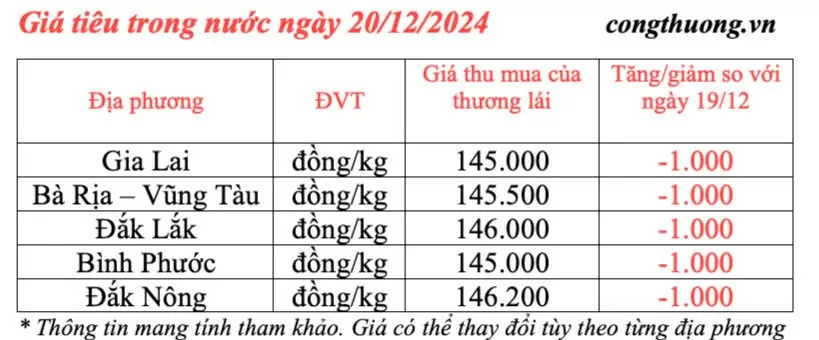 Giá tiêu trong nước ngày 20/12/2024 congthuong.vn

| Địa phương | ĐVT | Giá thu mua của thương lái | Tăng/giảm so với ngày 19/12 |
|---|---|---|---|
| Gia Lai | đồng/kg | 145.000 | -1.000 |
| Bà Rịa – Vũng Tàu | đồng/kg | 145.500 | -1.000 |
| Đắk Lắk | đồng/kg | 146.000 | -1.000 |
| Bình Phước | đồng/kg | 145.000 | -1.000 |
| Đắk Nông | đồng/kg | 146.200 | -1.000 |

* Thông tin mang tính tham khảo. Giá có thể thay đổi tùy theo từng địa phương